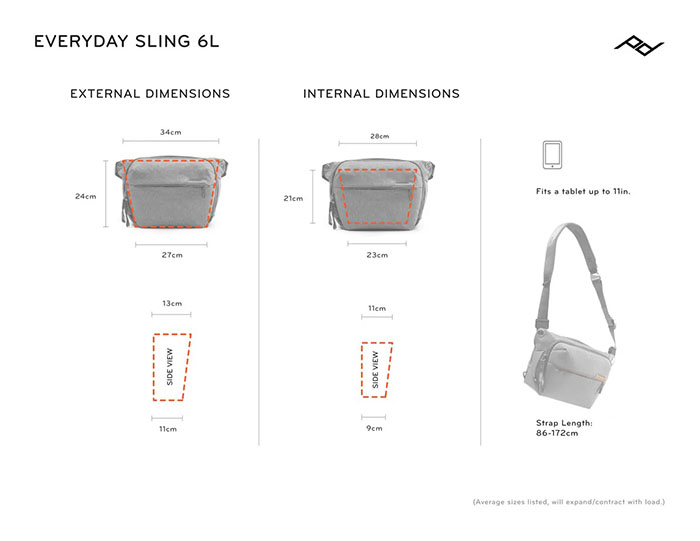 EVERYDAY SLING 6L

EXTERNAL DIMENSIONS

34cm

24cm

27cm

13cm

SIDE VIEW

11cm

INTERNAL DIMENSIONS

28cm

21cm

23cm

11cm

SIDE VIEW

9cm

Fits a tablet up to 11in.

Strap Length:
86-172cm

(Average sizes listed, will expand/contract with load.)